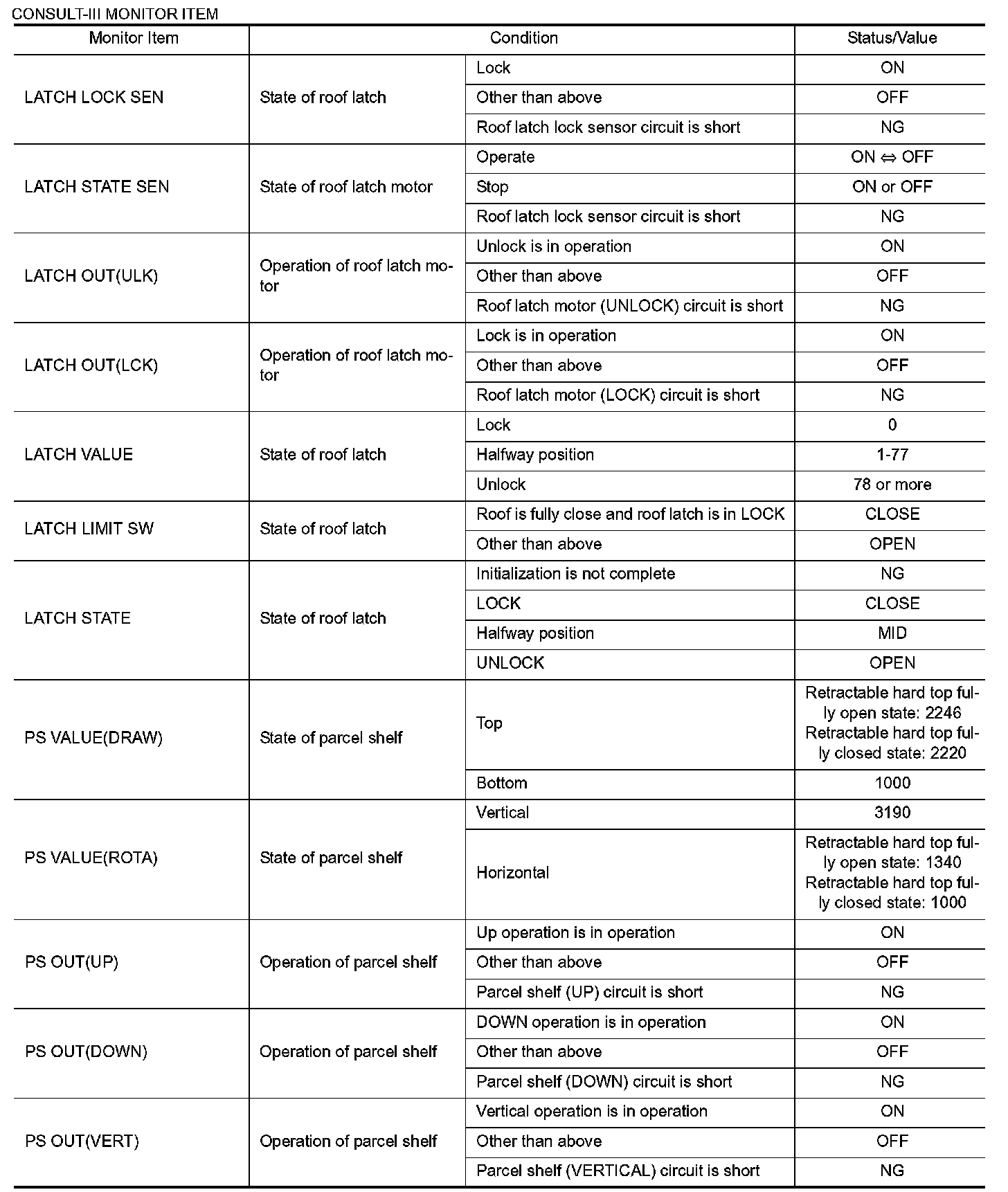 CONSULT-III MONITOR ITEM

| Monitor Item | Condition | | Status/Value |
|---|---|---|---|
| LATCH LOCK SEN | State of roof latch | Lock | ON |
| | | Other than above | OFF |
| | | Roof latch lock sensor circuit is short | NG |
| LATCH STATE SEN | State of roof latch motor | Operate | ON ⇔ OFF |
| | | Stop | ON or OFF |
| | | Roof latch lock sensor circuit is short | NG |
| LATCH OUT(ULK) | Operation of roof latch motor | Unlock is in operation | ON |
| | | Other than above | OFF |
| | | Roof latch motor (UNLOCK) circuit is short | NG |
| LATCH OUT(LCK) | Operation of roof latch motor | Lock is in operation | ON |
| | | Other than above | OFF |
| | | Roof latch motor (LOCK) circuit is short | NG |
| LATCH VALUE | State of roof latch | Lock | 0 |
| | | Halfway position | 1-77 |
| | | Unlock | 78 or more |
| LATCH LIMIT SW | State of roof latch | Roof is fully close and roof latch is in LOCK | CLOSE |
| | | Other than above | OPEN |
| LATCH STATE | State of roof latch | Initialization is not complete | NG |
| | | LOCK | CLOSE |
| | | Halfway position | MID |
| | | UNLOCK | OPEN |
| PS VALUE(DRAW) | State of parcel shelf | Top | Retractable hard top fully open state: 2246 Retractable hard top fully closed state: 2220 |
| | | Bottom | 1000 |
| PS VALUE(ROTA) | State of parcel shelf | Vertical | 3190 |
| | | Horizontal | Retractable hard top fully open state: 1340 Retractable hard top fully closed state: 1000 |
| PS OUT(UP) | Operation of parcel shelf | Up operation is in operation | ON |
| | | Other than above | OFF |
| | | Parcel shelf (UP) circuit is short | NG |
| PS OUT(DOWN) | Operation of parcel shelf | DOWN operation is in operation | ON |
| | | Other than above | OFF |
| | | Parcel shelf (DOWN) circuit is short | NG |
| PS OUT(VERT) | Operation of parcel shelf | Vertical operation is in operation | ON |
| | | Other than above | OFF |
| | | Parcel shelf (VERTICAL) circuit is short | NG |